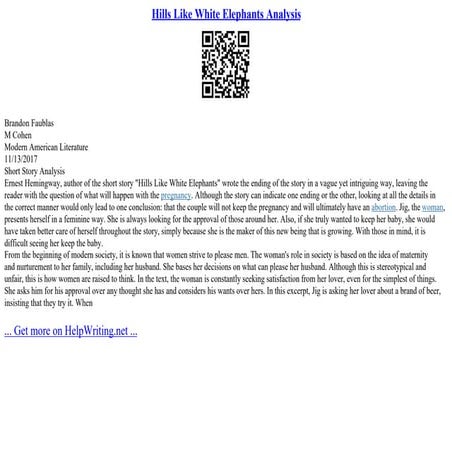 Hills Like White Elephants Analysis

Brandon Faublas
M Cohen
Modern American Literature
11/13/2017
Short Story Analysis
Ernest Hemingway, author of the short story "Hills Like White Elephants" wrote the ending of the story in a vague yet intriguing way, leaving the reader with the question of what will happen with the pregnancy. Although the story can indicate one ending or the other, looking at all the details in the correct manner would only lead to one conclusion: that the couple will not keep the pregnancy and will ultimately have an abortion. Jig, the woman, presents herself in a feminine way. She is always looking for the approval of those around her. Also, if she truly wanted to keep her baby, she would have taken better care of herself throughout the story, simply because she is the maker of this new being that is growing. With those in mind, it is difficult seeing her keep the baby.
From the beginning of modern society, it is known that women strive to please men. The woman's role in society is based on the idea of maternity and nurturement to her family, including her husband. She bases her decisions on what can please her husband. Although this is stereotypical and unfair, this is how women are raised to think. In the text, the woman is constantly seeking satisfaction from her lover, even for the simplest of things. She asks him for his approval over any thought she has and considers his wants over hers. In this excerpt, Jig is asking her lover about a brand of beer, insisting that they try it. When

... Get more on HelpWriting.net ...